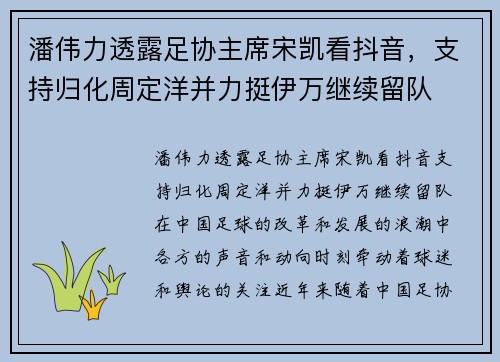 潘伟力透露足协主席宋凯看抖音，支持归化周定洋并力挺伊万继续留队

潘伟力透露足协主席宋凯看抖音支持归化周定洋并力挺伊万继续留队在中国足球的改革和发展的浪潮中各方的声音和动向时刻牵动着球迷和舆论的关注近年来随着中国足协